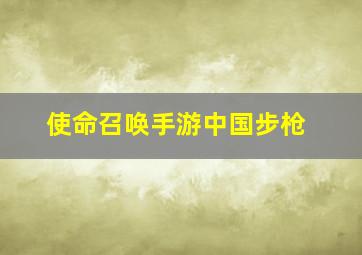 使命召唤手游中国步枪